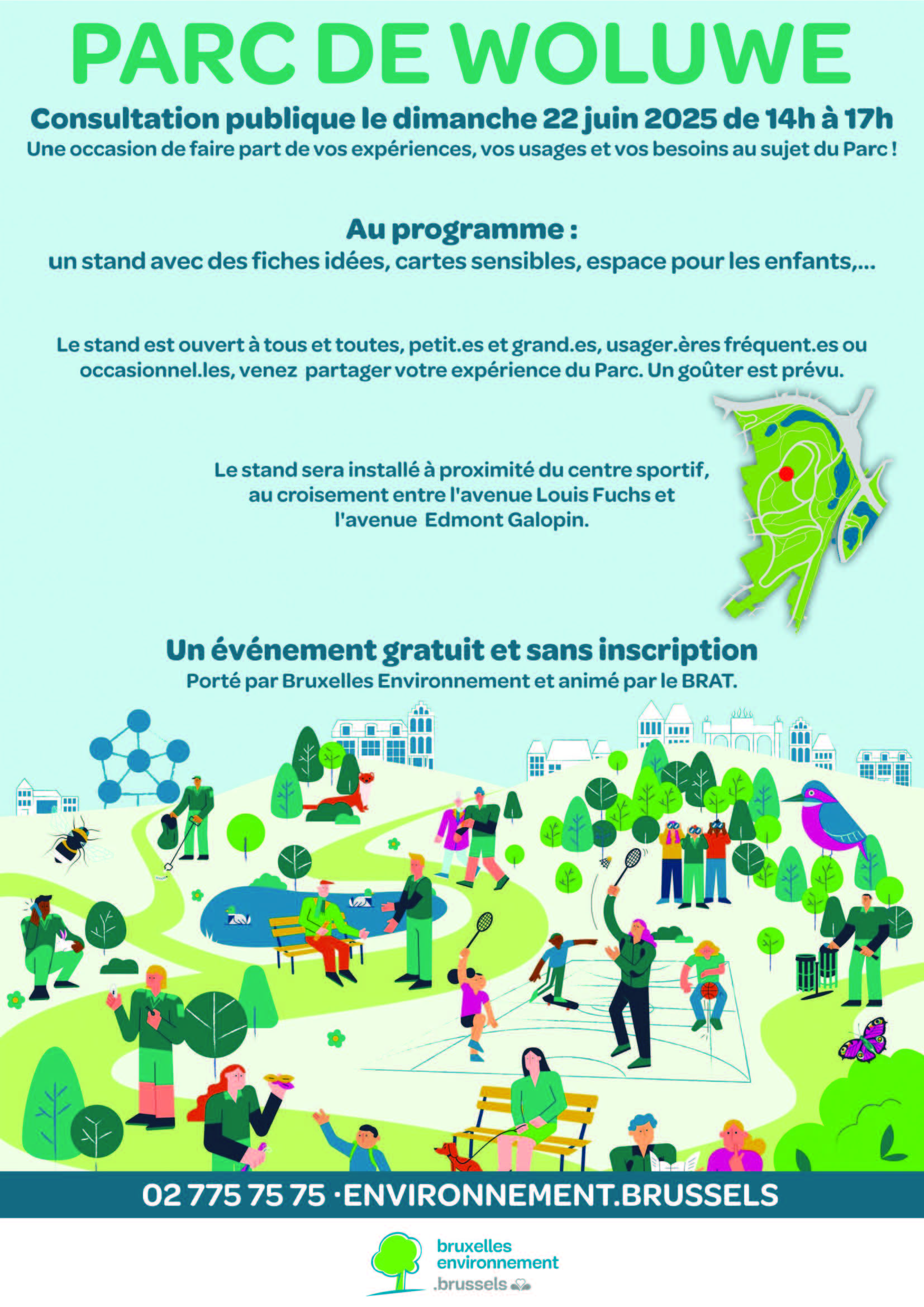 PARC DE WOLUWE

Consultation publique le dimanche 22 juin 2025 de 14h à 17h
Une occasion de faire part de vos expériences, vos usages et vos besoins au sujet du Parc !

Au programme :
un stand avec des fiches idées, cartes sensibles, espace pour les enfants,...

Le stand est ouvert à tous et toutes, petit.es et grand.es, usager.ères fréquent.es ou occasionnel.les, venez partager votre expérience du Parc. Un goûter est prévu.

Le stand sera installé à proximité du centre sportif, au croisement entre l'avenue Louis Fuchs et l'avenue Edmont Galopin.

Un événement gratuit et sans inscription
Porté par Bruxelles Environnement et animé par le BRAT.

02 775 75 75 · ENVIRONNEMENT.BRUSSELS

bruxelles environnement .brussels